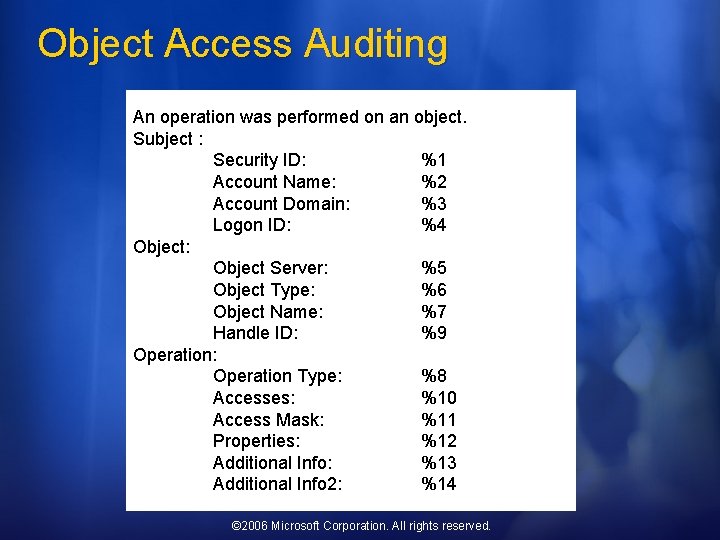 Object Access Auditing

An operation was performed on an object.
Subject :
Security ID: %1
Account Name: %2
Account Domain: %3
Logon ID: %4
Object:
Object Server: %5
Object Type: %6
Object Name: %7
Handle ID: %9
Operation:
Operation Type: %8
Accesses: %10
Access Mask: %11
Properties: %12
Additional Info: %13
Additional Info2: %14

©2006 Microsoft Corporation. All rights reserved.